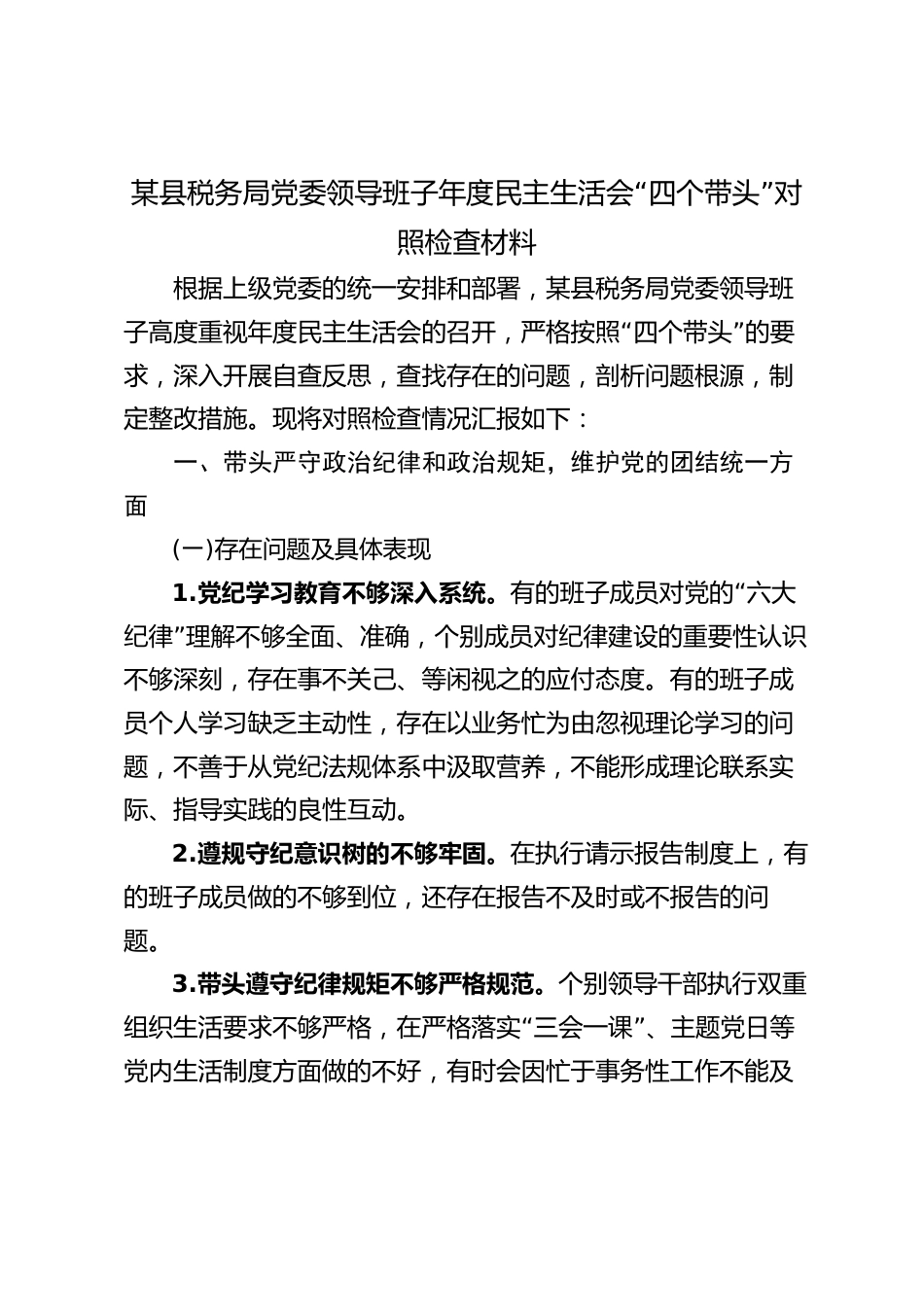 某县税务局党委领导班子年度民主生活会“四个带头”对照检查材料

根据上级党委的统一安排和部署，某县税务局党委领导班子高度重视年度民主生活会的召开，严格按照“四个带头”的要求，深入开展自查反思，查找存在的问题，剖析问题根源，制定整改措施。现将对照检查情况汇报如下：

一、带头严守政治纪律和政治规矩，维护党的团结统一方面

(一)存在问题及具体表现

1.党纪学习教育不够深入系统。有的班子成员对党的“六大纪律”理解不够全面、准确，个别成员对纪律建设的重要性认识不够深刻，存在事不关己、等闲视之的应付态度。有的班子成员个人学习缺乏主动性，存在以业务忙为由忽视理论学习的问题，不善于从党纪法规体系中汲取营养，不能形成理论联系实际、指导实践的良性互动。

2.遵规守纪意识树的不够牢固。在执行请示报告制度上，有的班子成员做的不够到位，还存在报告不及时或不报告的问题。

3.带头遵守纪律规矩不够严格规范。个别领导干部执行双重组织生活要求不够严格，在严格落实“三会一课”、主题党日等党内生活制度方面做的不好，有时会因忙于事务性工作不能及